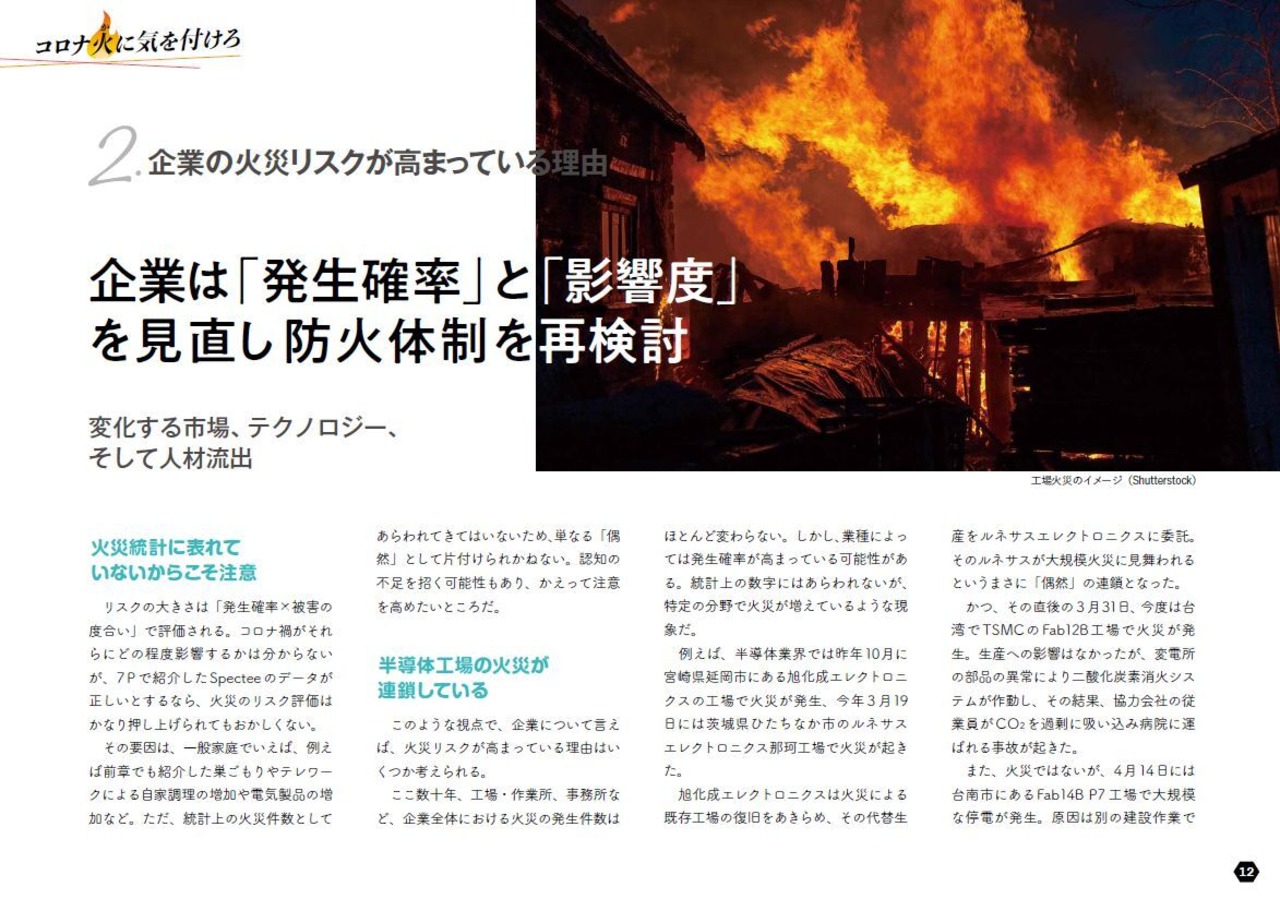 コロナ火に気を付けろ

2. 企業の火災リスクが高まっている理由

企業は「発生確率」と「影響度」を見直し防火体制を再検討

変化する市場、テクノロジー、そして人材流出

工場火災のイメージ（Shutterstock）

火災統計に表れていないからこそ注意

リスクの大きさは「発生確率×被害の度合い」で評価される。コロナ禍がそれらにどの程度影響するかは分からないが、7Pで紹介したSpecteeのデータが正しいとするなら、火災のリスク評価はかなり押し上げられてもおかしくない。

その要因は、一般家庭でいえば、例えば前章でも紹介した巣ごもりやテレワークによる自家調理の増加や電気製品の増加など。ただ、統計上の火災件数としてあらわれてきてはいないため、単なる「偶然」として片付けられかねない。認知の不足を招く可能性もあり、かえって注意を高めたいところだ。

半導体工場の火災が連鎖している

このような視点で、企業について言えば、火災リスクが高まっている理由はいくつか考えられる。

ここ数十年、工場・作業所、事務所など、企業全体における火災の発生件数はほとんど変わらない。しかし、業種によっては発生確率が高まっている可能性がある。統計上の数字にはあらわれないが、特定の分野で火災が増えているような現象だ。

例えば、半導体業界では昨年10月に宮崎県延岡市にある旭化成エレクトロニクスの工場で火災が発生、今年3月19日には茨城県ひたちなか市のルネサスエレクトロニクス那珂工場で火災が起きた。

旭化成エレクトロニクスは火災による既存工場の復旧をあきらめ、その代替生産をルネサスエレクトロニクスに委託。そのルネサスが大規模火災に見舞われるというまさに「偶然」の連鎖となった。

かつ、その直後の3月31日、今度は台湾でTSMCのFab12B工場で火災が発生。生産への影響はなかったが、変電所の部品の異常により二酸化炭素消火システムが作動し、その結果、協力会社の従業員が$CO_2$を過剰に吸い込み病院に運ばれる事故が起きた。

また、火災ではないが、4月14日には台南市にあるFab14B P7工場で大規模な停電が発生。原因は別の建設作業で

12